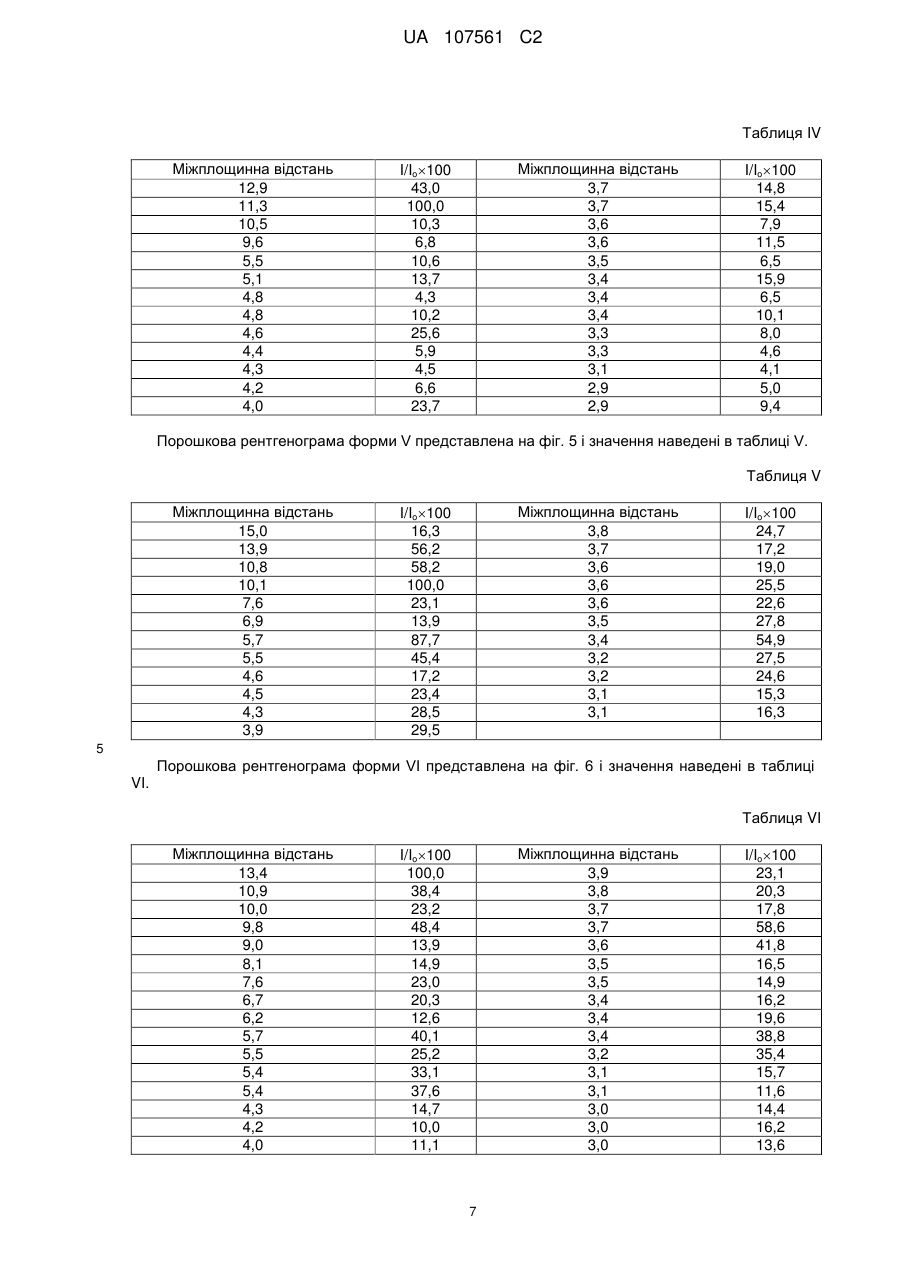 UA 107561 C2

Таблиця IV

| Міжплощинна відстань | $I/I_o \times 100$ | Міжплощинна відстань | $I/I_o \times 100$ |
|---|---|---|---|
| 12,9 | 43,0 | 3,7 | 14,8 |
| 11,3 | 100,0 | 3,7 | 15,4 |
| 10,5 | 10,3 | 3,6 | 7,9 |
| 9,6 | 6,8 | 3,6 | 11,5 |
| 5,5 | 10,6 | 3,5 | 6,5 |
| 5,1 | 13,7 | 3,4 | 15,9 |
| 4,8 | 4,3 | 3,4 | 6,5 |
| 4,8 | 10,2 | 3,4 | 10,1 |
| 4,6 | 25,6 | 3,3 | 8,0 |
| 4,4 | 5,9 | 3,3 | 4,6 |
| 4,3 | 4,5 | 3,1 | 4,1 |
| 4,2 | 6,6 | 2,9 | 5,0 |
| 4,0 | 23,7 | 2,9 | 9,4 |

Порошкова рентгенограма форми V представлена на фіг. 5 і значення наведені в таблиці V.

Таблиця V

| Міжплощинна відстань | $I/I_o \times 100$ | Міжплощинна відстань | $I/I_o \times 100$ |
|---|---|---|---|
| 15,0 | 16,3 | 3,8 | 24,7 |
| 13,9 | 56,2 | 3,7 | 17,2 |
| 10,8 | 58,2 | 3,6 | 19,0 |
| 10,1 | 100,0 | 3,6 | 25,5 |
| 7,6 | 23,1 | 3,6 | 22,6 |
| 6,9 | 13,9 | 3,5 | 27,8 |
| 5,7 | 87,7 | 3,4 | 54,9 |
| 5,5 | 45,4 | 3,2 | 27,5 |
| 4,6 | 17,2 | 3,2 | 24,6 |
| 4,5 | 23,4 | 3,1 | 15,3 |
| 4,3 | 28,5 | 3,1 | 16,3 |
| 3,9 | 29,5 | | |

5

Порошкова рентгенограма форми VI представлена на фіг. 6 і значення наведені в таблиці VI.

Таблиця VI

| Міжплощинна відстань | $I/I_o \times 100$ | Міжплощинна відстань | $I/I_o \times 100$ |
|---|---|---|---|
| 13,4 | 100,0 | 3,9 | 23,1 |
| 10,9 | 38,4 | 3,8 | 20,3 |
| 10,0 | 23,2 | 3,7 | 17,8 |
| 9,8 | 48,4 | 3,7 | 58,6 |
| 9,0 | 13,9 | 3,6 | 41,8 |
| 8,1 | 14,9 | 3,5 | 16,5 |
| 7,6 | 23,0 | 3,5 | 14,9 |
| 6,7 | 20,3 | 3,4 | 16,2 |
| 6,2 | 12,6 | 3,4 | 19,6 |
| 5,7 | 40,1 | 3,4 | 38,8 |
| 5,5 | 25,2 | 3,2 | 35,4 |
| 5,4 | 33,1 | 3,1 | 15,7 |
| 5,4 | 37,6 | 3,1 | 11,6 |
| 4,3 | 14,7 | 3,0 | 14,4 |
| 4,2 | 10,0 | 3,0 | 16,2 |
| 4,0 | 11,1 | 3,0 | 13,6 |

7